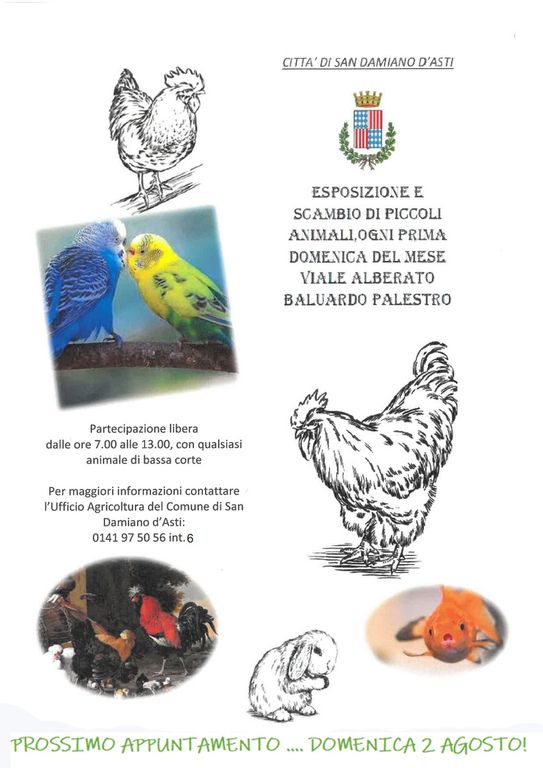 CITTA' DI SAN DAMIANO D'ASTI

ESPOSIZIONE E SCAMBIO DI PICCOLI ANIMALI,OGNI PRIMA DOMENICA DEL MESE VIALE ALBERATO BALUARDO PALESTRO

Partecipazione libera dalle ore 7.00 alle 13.00, con qualsiasi animale di bassa corte

Per maggiori informazioni contattare l'Ufficio Agricoltura del Comune di San Damiano d'Asti: 0141 97 50 56 int.6

PROSSIMO APPUNTAMENTO .... DOMENICA 2 AGOSTO!